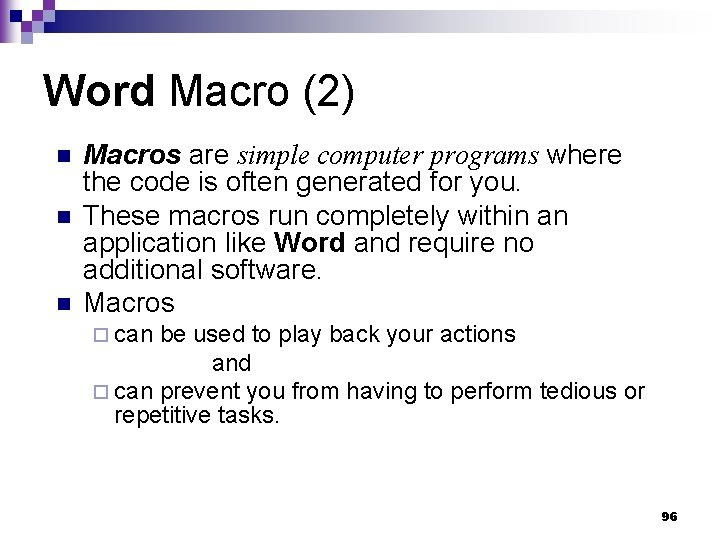 Word Macro (2)

Macros are simple computer programs where the code is often generated for you.

These macros run completely within an application like Word and require no additional software.

Macros

can be used to play back your actions

and

can prevent you from having to perform tedious or repetitive tasks.

96